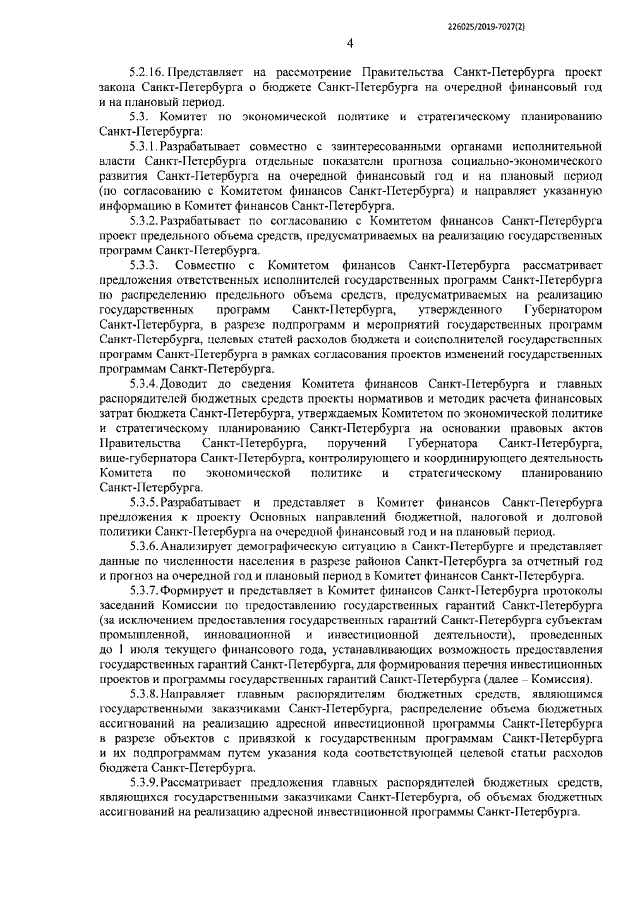 226025/2019-7027(2)

4

5.2.16. Представляет на рассмотрение Правительства Санкт-Петербурга проект закона Санкт-Петербурга о бюджете Санкт-Петербурга на очередной финансовый год и на плановый период.

5.3. Комитет по экономической политике и стратегическому планированию Санкт-Петербурга:

5.3.1. Разрабатывает совместно с заинтересованными органами исполнительной власти Санкт-Петербурга отдельные показатели прогноза социально-экономического развития Санкт-Петербурга на очередной финансовый год и на плановый период (по согласованию с Комитетом финансов Санкт-Петербурга) и направляет указанную информацию в Комитет финансов Санкт-Петербурга.

5.3.2. Разрабатывает по согласованию с Комитетом финансов Санкт-Петербурга проект предельного объема средств, предусматриваемых на реализацию государственных программ Санкт-Петербурга.

5.3.3. Совместно с Комитетом финансов Санкт-Петербурга рассматривает предложения ответственных исполнителей государственных программ Санкт-Петербурга по распределению предельного объема средств, предусматриваемых на реализацию государственных программ Санкт-Петербурга, утвержденного Губернатором Санкт-Петербурга, в разрезе подпрограмм и мероприятий государственных программ Санкт-Петербурга, целевых статей расходов бюджета и соисполнителей государственных программ Санкт-Петербурга в рамках согласования проектов изменений государственных программам Санкт-Петербурга.

5.3.4. Доводит до сведения Комитета финансов Санкт-Петербурга и главных распорядителей бюджетных средств проекты нормативов и методик расчета финансовых затрат бюджета Санкт-Петербурга, утверждаемых Комитетом по экономической политике и стратегическому планированию Санкт-Петербурга на основании правовых актов Правительства Санкт-Петербурга, поручений Губернатора Санкт-Петербурга, вице-губернатора Санкт-Петербурга, контролирующего и координирующего деятельность Комитета по экономической политике и стратегическому планированию Санкт-Петербурга.

5.3.5. Разрабатывает и представляет в Комитет финансов Санкт-Петербурга предложения к проекту Основных направлений бюджетной, налоговой и долговой политики Санкт-Петербурга на очередной финансовый год и на плановый период.

5.3.6. Анализирует демографическую ситуацию в Санкт-Петербурге и представляет данные по численности населения в разрезе районов Санкт-Петербурга за отчетный год и прогноз на очередной год и плановый период в Комитет финансов Санкт-Петербурга.

5.3.7. Формирует и представляет в Комитет финансов Санкт-Петербурга протоколы заседаний Комиссии по предоставлению государственных гарантий Санкт-Петербурга (за исключением предоставления государственных гарантий Санкт-Петербурга субъектам промышленной, инновационной и инвестиционной деятельности), проведенных до 1 июля текущего финансового года, устанавливающих возможность предоставления государственных гарантий Санкт-Петербурга, для формирования перечня инвестиционных проектов и программы государственных гарантий Санкт-Петербурга (далее – Комиссия).

5.3.8. Направляет главным распорядителям бюджетных средств, являющимся государственными заказчиками Санкт-Петербурга, распределение объема бюджетных ассигнований на реализацию адресной инвестиционной программы Санкт-Петербурга в разрезе объектов с привязкой к государственным программам Санкт-Петербурга и их подпрограммам путем указания кода соответствующей целевой статьи расходов бюджета Санкт-Петербурга.

5.3.9. Рассматривает предложения главных распорядителей бюджетных средств, являющихся государственными заказчиками Санкт-Петербурга, об объемах бюджетных ассигнований на реализацию адресной инвестиционной программы Санкт-Петербурга.